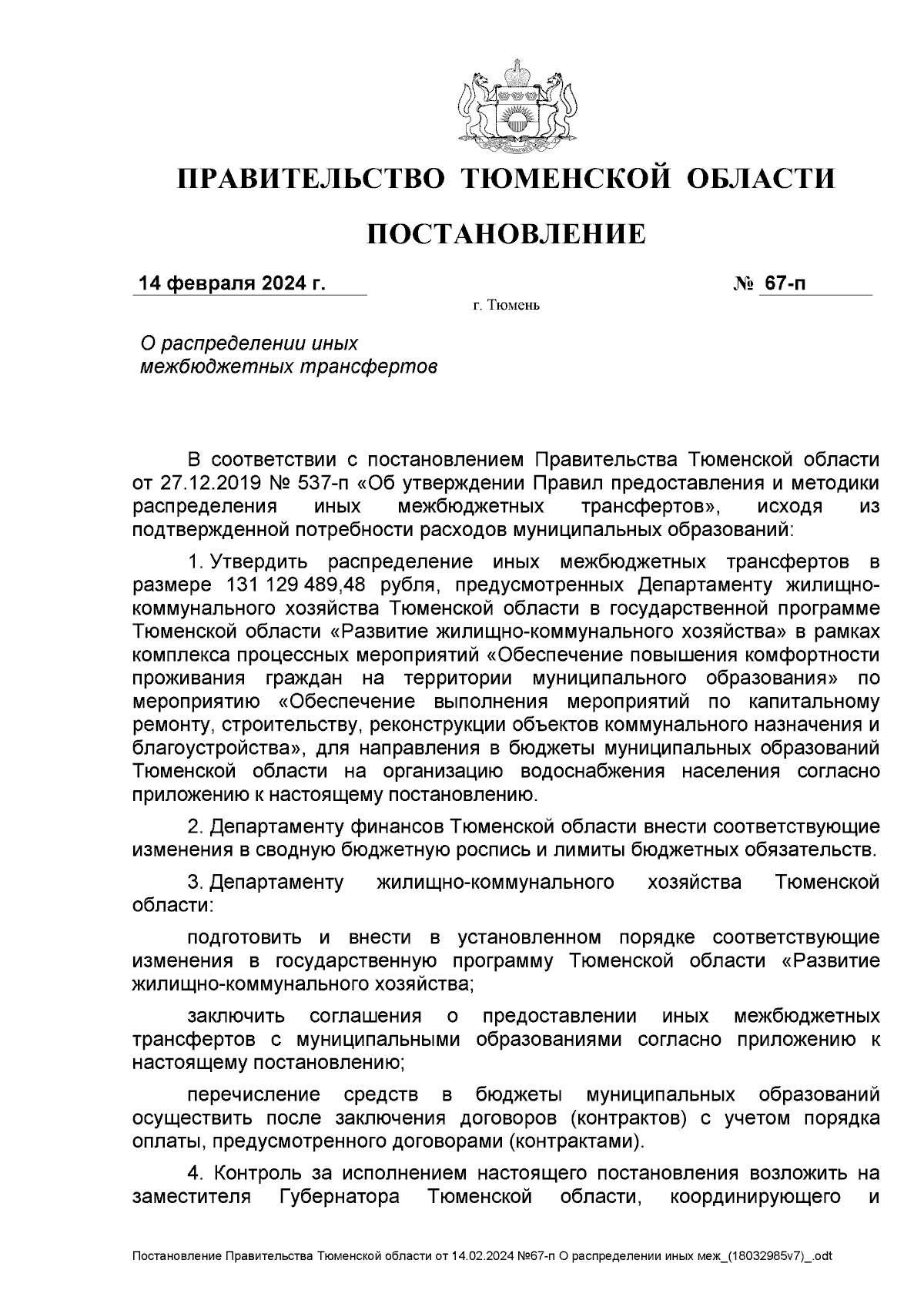 ПРАВИТЕЛЬСТВО ТЮМЕНСКОЙ ОБЛАСТИ

ПОСТАНОВЛЕНИЕ

14 февраля 2024 г.

№ 67-п

г. Тюмень

О распределении иных межбюджетных трансфертов

В соответствии с постановлением Правительства Тюменской области от 27.12.2019 № 537-п «Об утверждении Правил предоставления и методики распределения иных межбюджетных трансфертов», исходя из подтвержденной потребности расходов муниципальных образований:

1. Утвердить распределение иных межбюджетных трансфертов в размере 131 129 489,48 рубля, предусмотренных Департаменту жилищно-коммунального хозяйства Тюменской области в государственной программе Тюменской области «Развитие жилищно-коммунального хозяйства» в рамках комплекса процессных мероприятий «Обеспечение повышения комфортности проживания граждан на территории муниципального образования» по мероприятию «Обеспечение выполнения мероприятий по капитальному ремонту, строительству, реконструкции объектов коммунального назначения и благоустройства», для направления в бюджеты муниципальных образований Тюменской области на организацию водоснабжения населения согласно приложению к настоящему постановлению.

2. Департаменту финансов Тюменской области внести соответствующие изменения в сводную бюджетную роспись и лимиты бюджетных обязательств.

3. Департаменту жилищно-коммунального хозяйства Тюменской области:

подготовить и внести в установленном порядке соответствующие изменения в государственную программу Тюменской области «Развитие жилищно-коммунального хозяйства;

заключить соглашения о предоставлении иных межбюджетных трансфертов с муниципальными образованиями согласно приложению к настоящему постановлению;

перечисление средств в бюджеты муниципальных образований осуществить после заключения договоров (контрактов) с учетом порядка оплаты, предусмотренного договорами (контрактами).

4. Контроль за исполнением настоящего постановления возложить на заместителя Губернатора Тюменской области, координирующего и

Постановление Правительства Тюменской области от 14.02.2024 №67-п О распределении иных меж_(18032985v7)_.odt